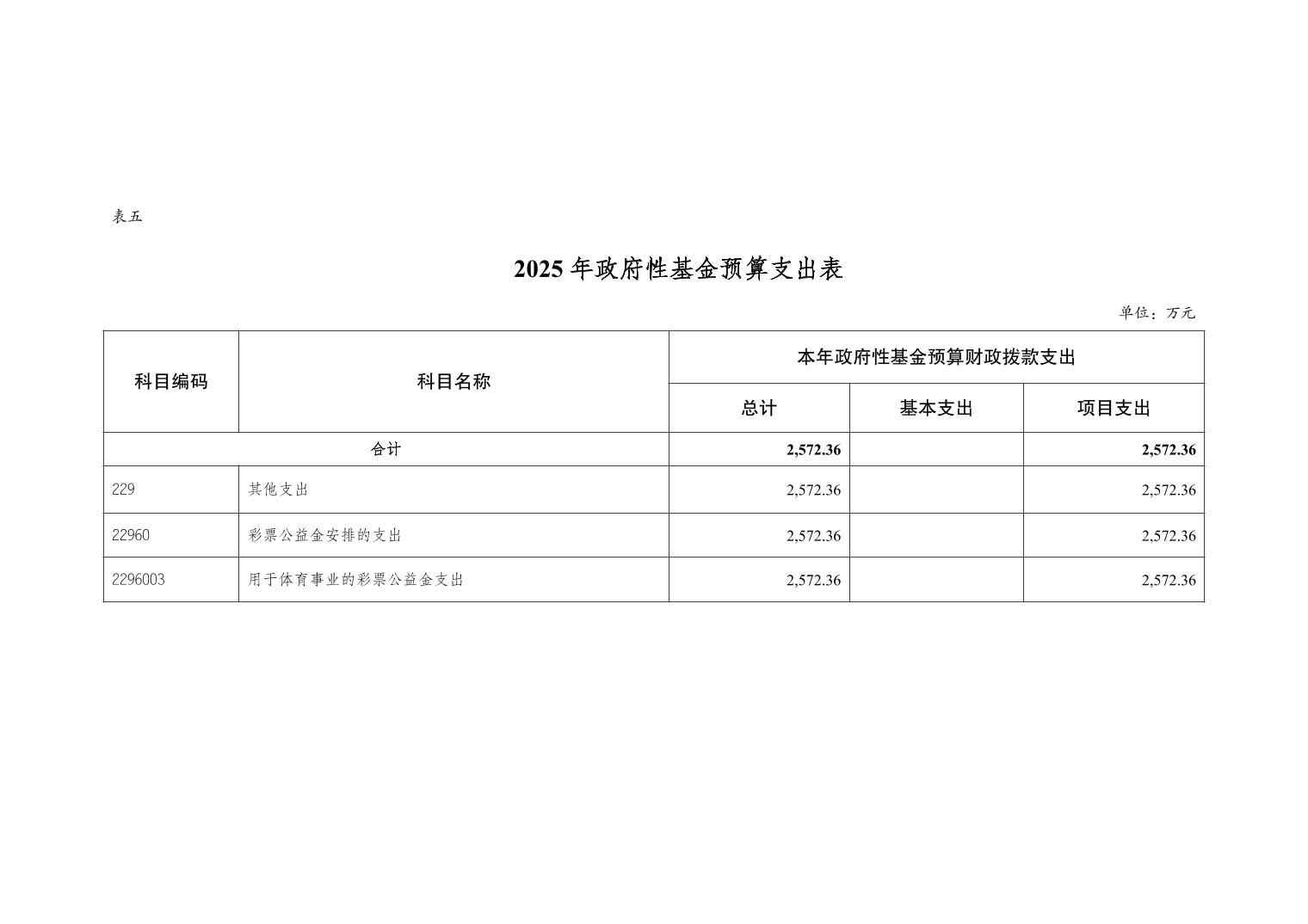 表五

2025 年政府性基金预算支出表

单位：万元

| 科目编码 | 科目名称 | 本年政府性基金预算财政拨款支出 | | |
|---|---|---|---|---|
| | | 总计 | 基本支出 | 项目支出 |
| 合计 | | 2,572.36 | | 2,572.36 |
| 229 | 其他支出 | 2,572.36 | | 2,572.36 |
| 22960 | 彩票公益金安排的支出 | 2,572.36 | | 2,572.36 |
| 2296003 | 用于体育事业的彩票公益金支出 | 2,572.36 | | 2,572.36 |